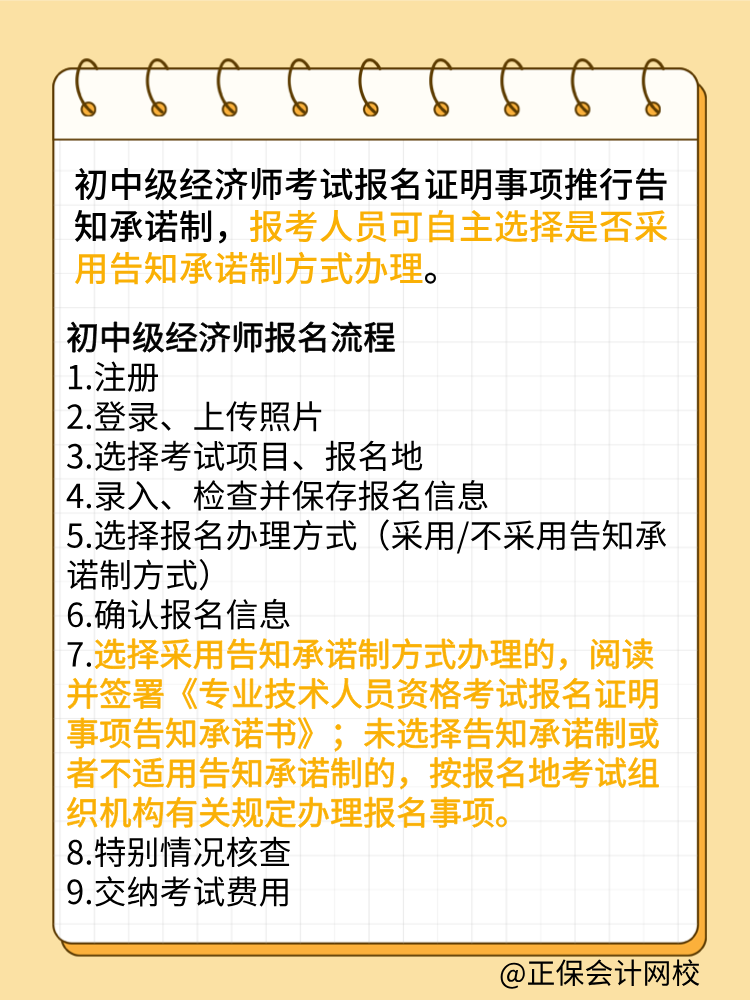 初中级经济师考试报名证明事项推行告知承诺制，报考人员可自主选择是否采用告知承诺制方式办理。

初中级经济师报名流程
1.注册
2.登录、上传照片
3.选择考试项目、报名地
4.录入、检查并保存报名信息
5.选择报名办理方式（采用/不采用告知承诺制方式）
6.确认报名信息
7.选择采用告知承诺制方式办理的，阅读并签署《专业技术人员资格考试报名证明事项告知承诺书》；未选择告知承诺制或者不适用告知承诺制的，按报名地考试组织机构有关规定办理报名事项。
8.特别情况核查
9.交纳考试费用

@正保会计网校